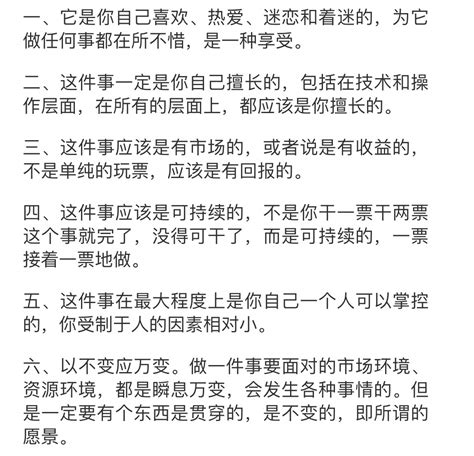 一、它是你自己喜欢、热爱、迷恋和着迷的，为它做任何事都在所不惜，是一种享受。

二、这件事一定是你自己擅长的，包括在技术和操作层面，在所有的层面上，都应该是你擅长的。

三、这件事应该是有市场的，或者说是有收益的，不是单纯的玩票，应该是有回报的。

四、这件事应该是可持续的，不是你干一票干两票这个事就完了，没得可干了，而是可持续的，一票接着一票地做。

五、这件事在最大程度上是你自己一个人可以掌控的，你受制于人的因素相对小。

六、以不变应万变。做一件事要面对的市场环境、资源环境，都是瞬息万变，会发生各种事情的。但是一定要有个东西是贯穿的，是不变的，即所谓的愿景。